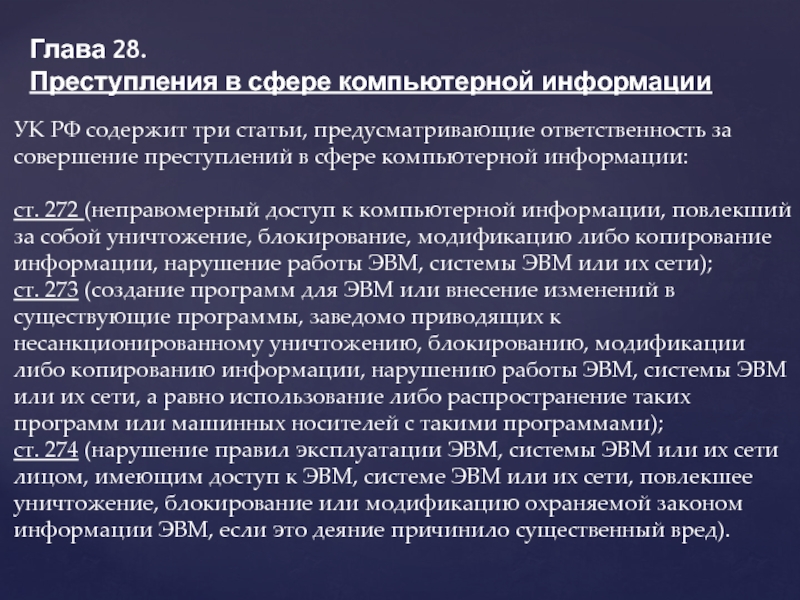 Глава 28.
Преступления в сфере компьютерной информации

УК РФ содержит три статьи, предусматривающие ответственность за совершение преступлений в сфере компьютерной информации:

ст. 272 (неправомерный доступ к компьютерной информации, повлекший за собой уничтожение, блокирование, модификацию либо копирование информации, нарушение работы ЭВМ, системы ЭВМ или их сети);
ст. 273 (создание программ для ЭВМ или внесение изменений в существующие программы, заведомо приводящих к несанкционированному уничтожению, блокированию, модификации либо копированию информации, нарушению работы ЭВМ, системы ЭВМ или их сети, а равно использование либо распространение таких программ или машинных носителей с такими программами);
ст. 274 (нарушение правил эксплуатации ЭВМ, системы ЭВМ или их сети лицом, имеющим доступ к ЭВМ, системе ЭВМ или их сети, повлекшее уничтожение, блокирование или модификацию охраняемой законом информации ЭВМ, если это деяние причинило существенный вред).